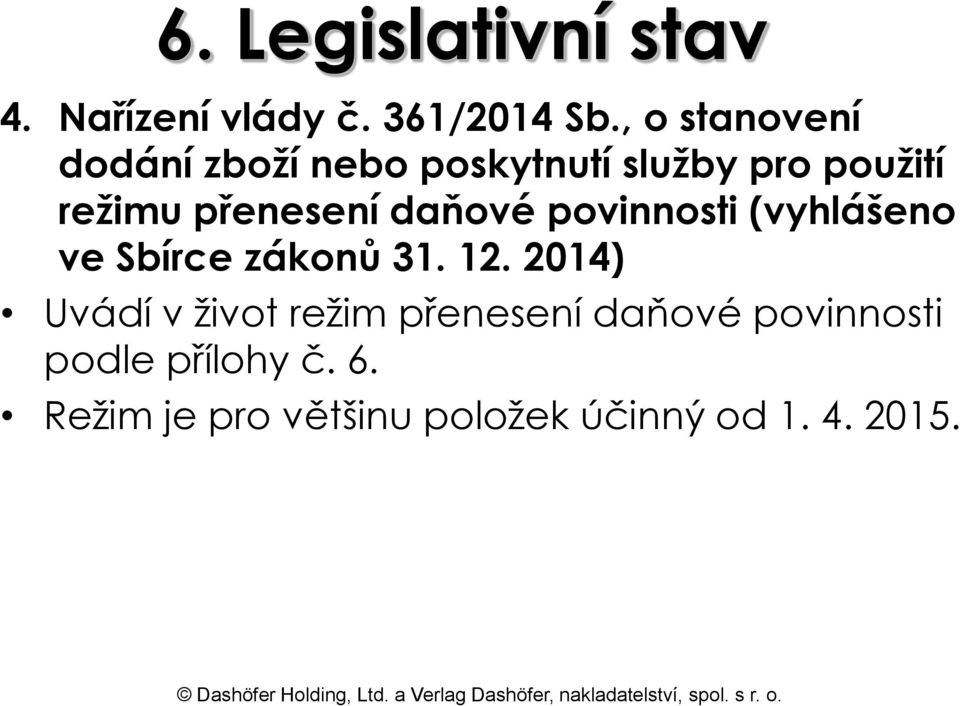 6. Legislativní stav

4. Nařízení vlády č. 361/2014 Sb., o stanovení dodání zboží nebo poskytnutí služby pro použití režimu přenesení daňové povinnosti (vyhlášeno ve Sbírce zákonů 31. 12. 2014)

• Uvádí v život režim přenesení daňové povinnosti podle přílohy č. 6.

• Režim je pro většinu položek účinný od 1. 4. 2015.

© Dashöfer Holding, Ltd. a Verlag Dashöfer, nakladatelství, spol. s r. o.